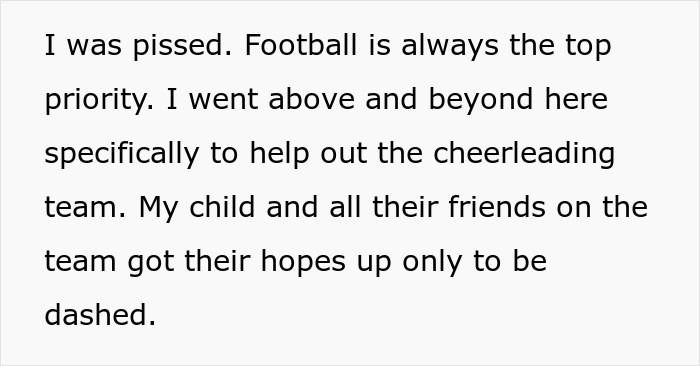 I was pissed. Football is always the top priority. I went above and beyond here specifically to help out the cheerleading team. My child and all their friends on the team got their hopes up only to be dashed.